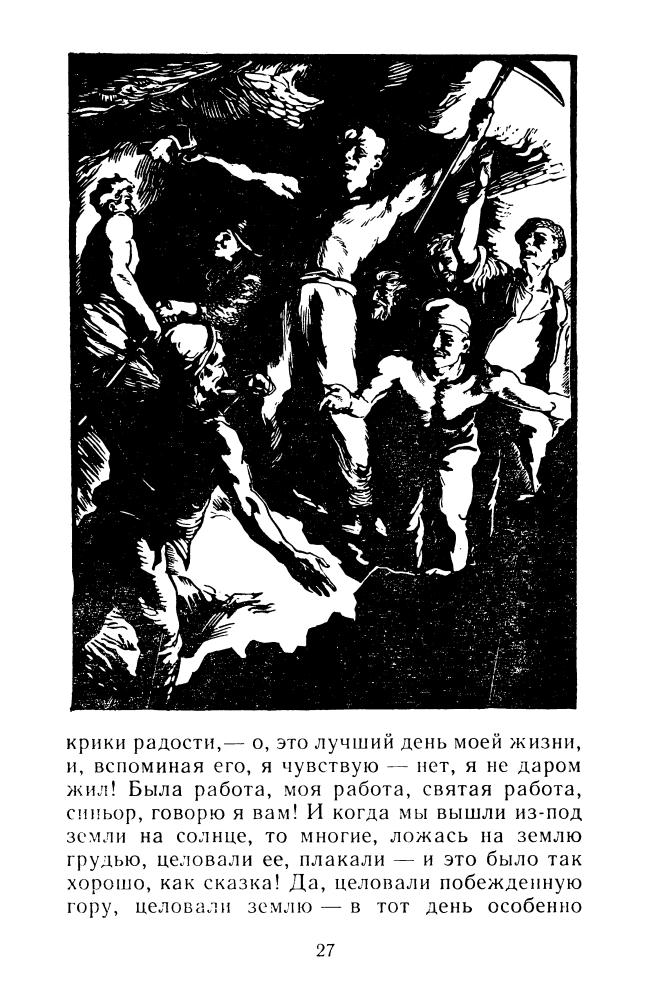 крики радости,— о, это лучший день моей жизни, и, вспоминая его, я чувствую — нет, я не даром жил! Была работа, моя работа, святая работа, синьор, говорю я вам! И когда мы вышли из-под земли на солнце, то многие, ложась на землю грудью, целовали ее, плакали — и это было так хорошо, как сказка! Да, целовали побежденную гору, целовали землю — в тот день особенно

27